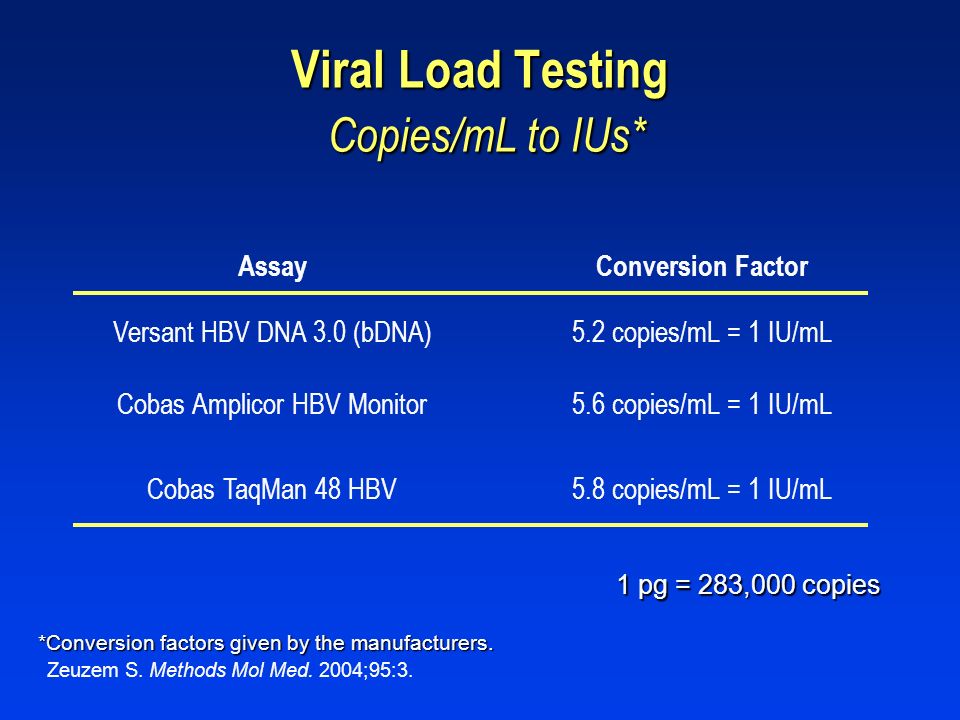 Viral Load Testing
Copies/mL to IUs*

| Assay | Conversion Factor |
|---|---|
| Versant HBV DNA 3.0 (bDNA) | 5.2 copies/mL = 1 IU/mL |
| Cobas Amplicor HBV Monitor | 5.6 copies/mL = 1 IU/mL |
| Cobas TaqMan 48 HBV | 5.8 copies/mL = 1 IU/mL |

1 pg = 283,000 copies

*Conversion factors given by the manufacturers.
Zeuzem S. Methods Mol Med. 2004;95:3.